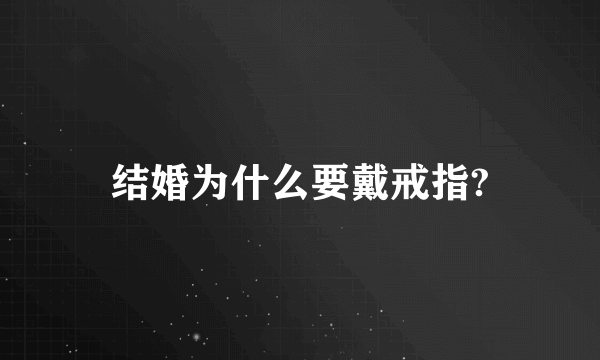 结婚为什么要戴戒指?